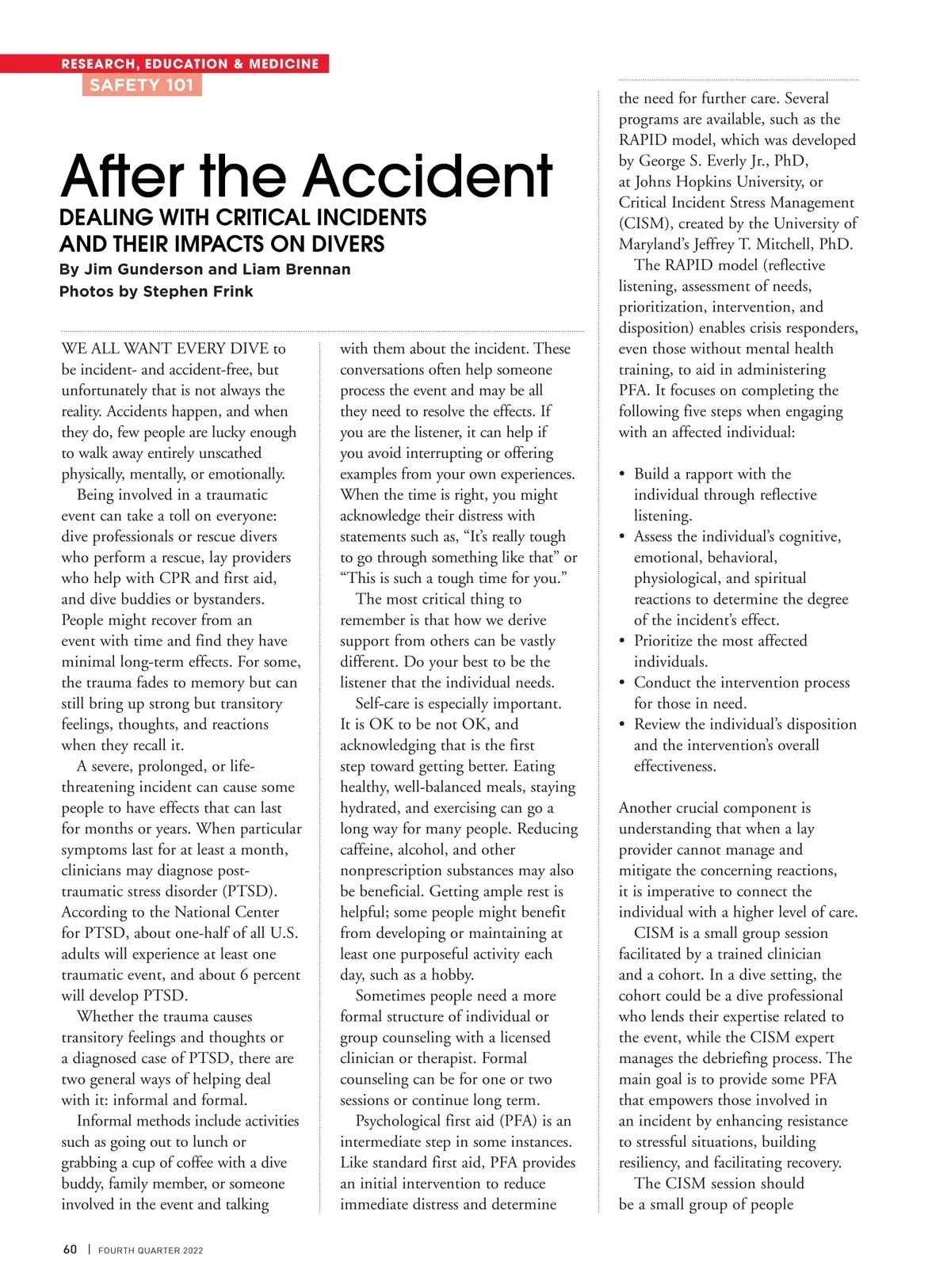 RESEARCH, EDUCATION & MEDICINE
SAFETY 101

After the Accident
DEALING WITH CRITICAL INCIDENTS AND THEIR IMPACTS ON DIVERS
By Jim Gunderson and Liam Brennan
Photos by Stephen Frink

WE ALL WANT EVERY DIVE to be incident- and accident-free, but unfortunately that is not always the reality. Accidents happen, and when they do, few people are lucky enough to walk away entirely unscathed physically, mentally, or emotionally.

Being involved in a traumatic event can take a toll on everyone: dive professionals or rescue divers who perform a rescue, lay providers who help with CPR and first aid, and dive buddies or bystanders. People might recover from an event with time and find they have minimal long-term effects. For some, the trauma fades to memory but can still bring up strong but transitory feelings, thoughts, and reactions when they recall it.

A severe, prolonged, or life-threatening incident can cause some people to have effects that can last for months or years. When particular symptoms last for at least a month, clinicians may diagnose post-traumatic stress disorder (PTSD). According to the National Center for PTSD, about one-half of all U.S. adults will experience at least one traumatic event, and about 6 percent will develop PTSD.

Whether the trauma causes transitory feelings and thoughts or a diagnosed case of PTSD, there are two general ways of helping deal with it: informal and formal.

Informal methods include activities such as going out to lunch or grabbing a cup of coffee with a dive buddy, family member, or someone involved in the event and talking with them about the incident. These conversations often help someone process the event and may be all they need to resolve the effects. If you are the listener, it can help if you avoid interrupting or offering examples from your own experiences. When the time is right, you might acknowledge their distress with statements such as, “It’s really tough to go through something like that” or “This is such a tough time for you.”

The most critical thing to remember is that how we derive support from others can be vastly different. Do your best to be the listener that the individual needs.

Self-care is especially important. It is OK to be not OK, and acknowledging that is the first step toward getting better. Eating healthy, well-balanced meals, staying hydrated, and exercising can go a long way for many people. Reducing caffeine, alcohol, and other nonprescription substances may also be beneficial. Getting ample rest is helpful; some people might benefit from developing or maintaining at least one purposeful activity each day, such as a hobby.

Sometimes people need a more formal structure of individual or group counseling with a licensed clinician or therapist. Formal counseling can be for one or two sessions or continue long term.

Psychological first aid (PFA) is an intermediate step in some instances. Like standard first aid, PFA provides an initial intervention to reduce immediate distress and determine the need for further care. Several programs are available, such as the RAPID model, which was developed by George S. Everly Jr., PhD, at Johns Hopkins University, or Critical Incident Stress Management (CISM), created by the University of Maryland’s Jeffrey T. Mitchell, PhD.

The RAPID model (reflective listening, assessment of needs, prioritization, intervention, and disposition) enables crisis responders, even those without mental health training, to aid in administering PFA. It focuses on completing the following five steps when engaging with an affected individual:

• Build a rapport with the individual through reflective listening.
• Assess the individual’s cognitive, emotional, behavioral, physiological, and spiritual reactions to determine the degree of the incident’s effect.
• Prioritize the most affected individuals.
• Conduct the intervention process for those in need.
• Review the individual’s disposition and the intervention’s overall effectiveness.

Another crucial component is understanding that when a lay provider cannot manage and mitigate the concerning reactions, it is imperative to connect the individual with a higher level of care.

CISM is a small group session facilitated by a trained clinician and a cohort. In a dive setting, the cohort could be a dive professional who lends their expertise related to the event, while the CISM expert manages the debriefing process. The main goal is to provide some PFA that empowers those involved in an incident by enhancing resistance to stressful situations, building resiliency, and facilitating recovery.

The CISM session should be a small group of people

60 | FOURTH QUARTER 2022